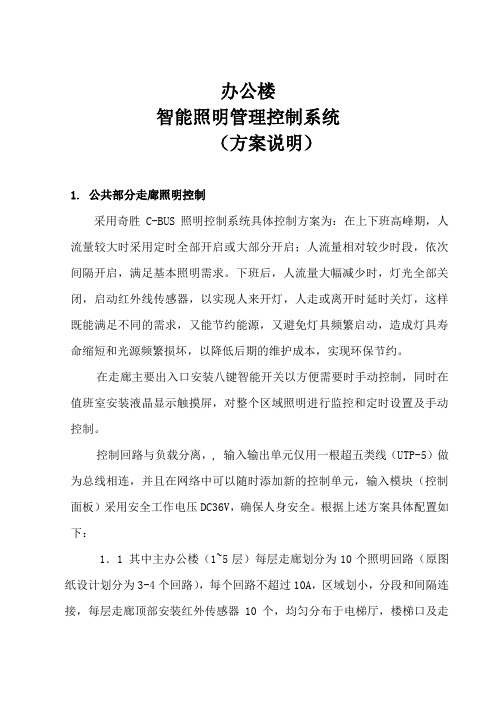 办公楼
智能照明管理控制系统
（方案说明）

1. 公共部分走廊照明控制

采用奇胜 C-BUS 照明控制系统具体控制方案为：在上下班高峰期，人流量较大时采用定时全部开启或大部分开启；人流量相对较少时段，依次间隔开启，满足基本照明需求。下班后，人流量大幅减少时，灯光全部关闭，启动红外线传感器，以实现人来开灯，人走或离开时延时关灯，这样既能满足不同的需求，又能节约能源，又避免灯具频繁启动，造成灯具寿命缩短和光源频繁损坏，以降低后期的维护成本，实现环保节约。

在走廊主要出入口安装八键智能开关以方便需要时手动控制，同时在值班室安装液晶显示触摸屏，对整个区域照明进行监控和定时设置及手动控制。

控制回路与负载分离，，输入输出单元仅用一根超五类线（UTP-5）做为总线相连，并且在网络中可以随时添加新的控制单元，输入模块（控制面板）采用安全工作电压 DC36V，确保人身安全。根据上述方案具体配置如下：

1．1 其中主办公楼（1~5 层）每层走廊划分为 10 个照明回路（原图纸设计划分为 3-4 个回路），每个回路不超过 10A，区域划小，分段和间隔连接，每层走廊顶部安装红外传感器 10 个，均匀分布于电梯厅，楼梯口及走